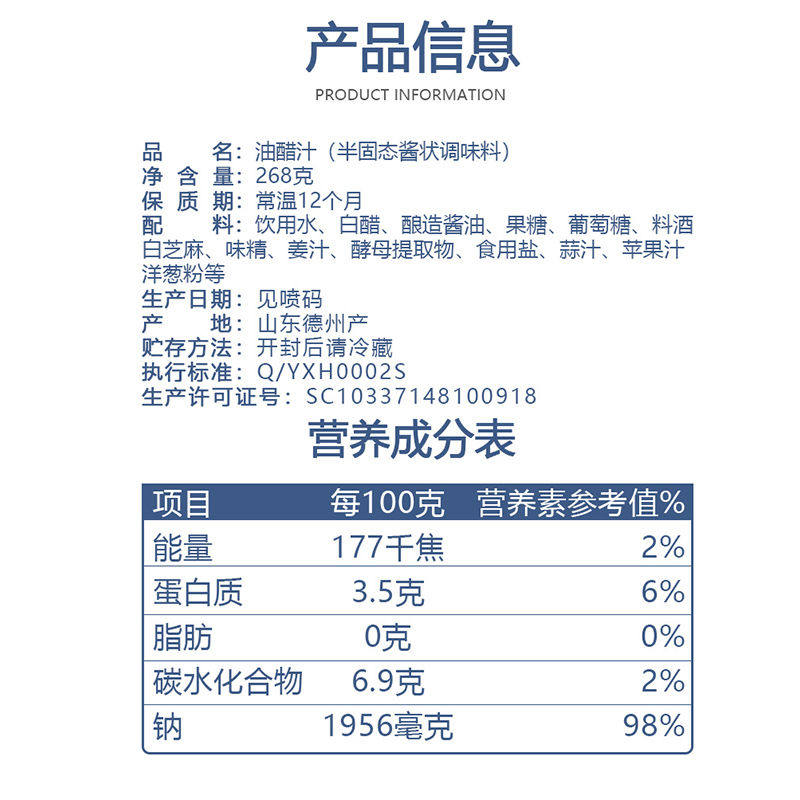 产品信息

PRODUCT INFORMATION

品 名：油醋汁（半固态酱状调味料）
净含量：268克
保质期：常温12个月
配 料：饮用水、白醋、酿造酱油、果糖、葡萄糖、料酒白芝麻、味精、姜汁、酵母提取物、食用盐、蒜汁、苹果汁洋葱粉等
生产日期：见喷码
产 地：山东德州产
贮存方法：开封后请冷藏
执行标准：Q/YXH0002S
生产许可证号：SC10337148100918

营养成分表

| 项目 | 每100克 | 营养素参考值% |
|---|---|---|
| 能量 | 177千焦 | 2% |
| 蛋白质 | 3.5克 | 6% |
| 脂肪 | 0克 | 0% |
| 碳水化合物 | 6.9克 | 2% |
| 钠 | 1956毫克 | 98% |